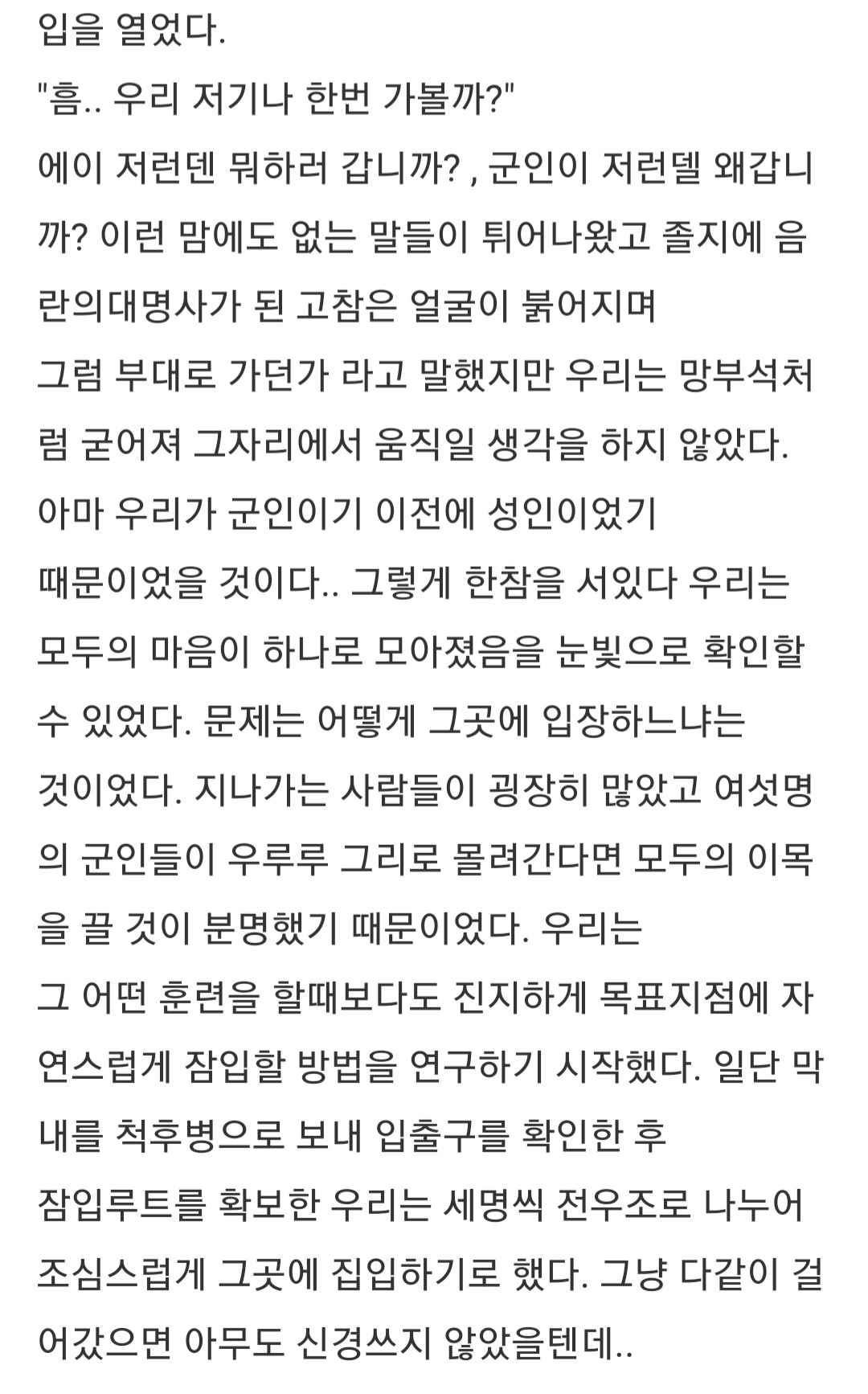 입을 열었다.
"흠.. 우리 저기나 한번 가볼까?"
에이 저런덴 뭐하러 갑니까? , 군인이 저런델 왜갑니까? 이런 맘에도 없는 말들이 튀어나왔고 졸지에 음란의대명사가 된 고참은 얼굴이 붉어지며
그럼 부대로 가던가 라고 말했지만 우리는 망부석처럼 굳어져 그자리에서 움직일 생각을 하지 않았다.
아마 우리가 군인이기 이전에 성인이었기
때문이었을 것이다.. 그렇게 한참을 서있다 우리는 모두의 마음이 하나로 모아졌음을 눈빛으로 확인할 수 있었다. 문제는 어떻게 그곳에 입장하느냐는
것이었다. 지나가는 사람들이 굉장히 많았고 여섯명의 군인들이 우루루 그리로 몰려간다면 모두의 이목을 끌 것이 분명했기 때문이었다. 우리는
그 어떤 훈련을 할때보다도 진지하게 목표지점에 자연스럽게 잠입할 방법을 연구하기 시작했다. 일단 막내를 척후병으로 보내 입출구를 확인한 후
잠입루트를 확보한 우리는 세명씩 전우조로 나누어
조심스럽게 그곳에 집입하기로 했다. 그냥 다같이 걸어갔으면 아무도 신경쓰지 않았을텐데..